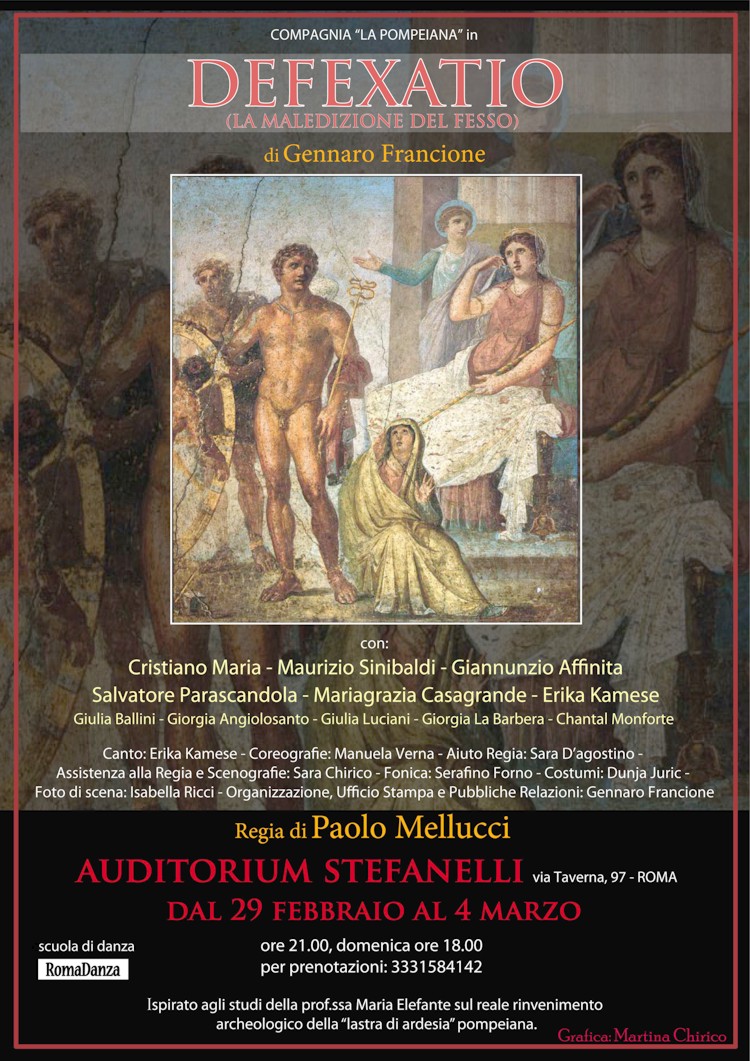 COMPAGNIA "LA POMPEIANA" in

DEFEXATIO
(LA MALEDIZIONE DEL FESSO)

di Gennaro Francione

con:
Cristiano Maria - Maurizio Sinibaldi - Giannunzio Affinita
Salvatore Parascandola - Mariagrazia Casagrande - Erika Kamese
Giulia Ballini - Giorgia Angiolosanto - Giulia Luciani - Giorgia La Barbera - Chantal Monforte

Canto: Erika Kamese - Coreografie: Manuela Verna - Aiuto Regia: Sara D'agostino - Assistenza alla Regia e Scenografie: Sara Chirico - Fonica: Serafino Forno - Costumi: Dunja Juric - Foto di scena: Isabella Ricci - Organizzazione, Ufficio Stampa e Pubbliche Relazioni: Gennaro Francione

Regia di Paolo Mellucci

AUDITORIUM STEFANELLI via Taverna, 97 - ROMA

DAL 29 FEBBRAIO AL 4 MARZO

scuola di danza
RomaDanza

ore 21.00, domenica ore 18.00
per prenotazioni: 3331584142

Ispirato agli studi della prof.ssa Maria Elefante sul reale rinvenimento archeologico della "lastra di ardesia" pompeiana.

Grafica: Martina Chirico